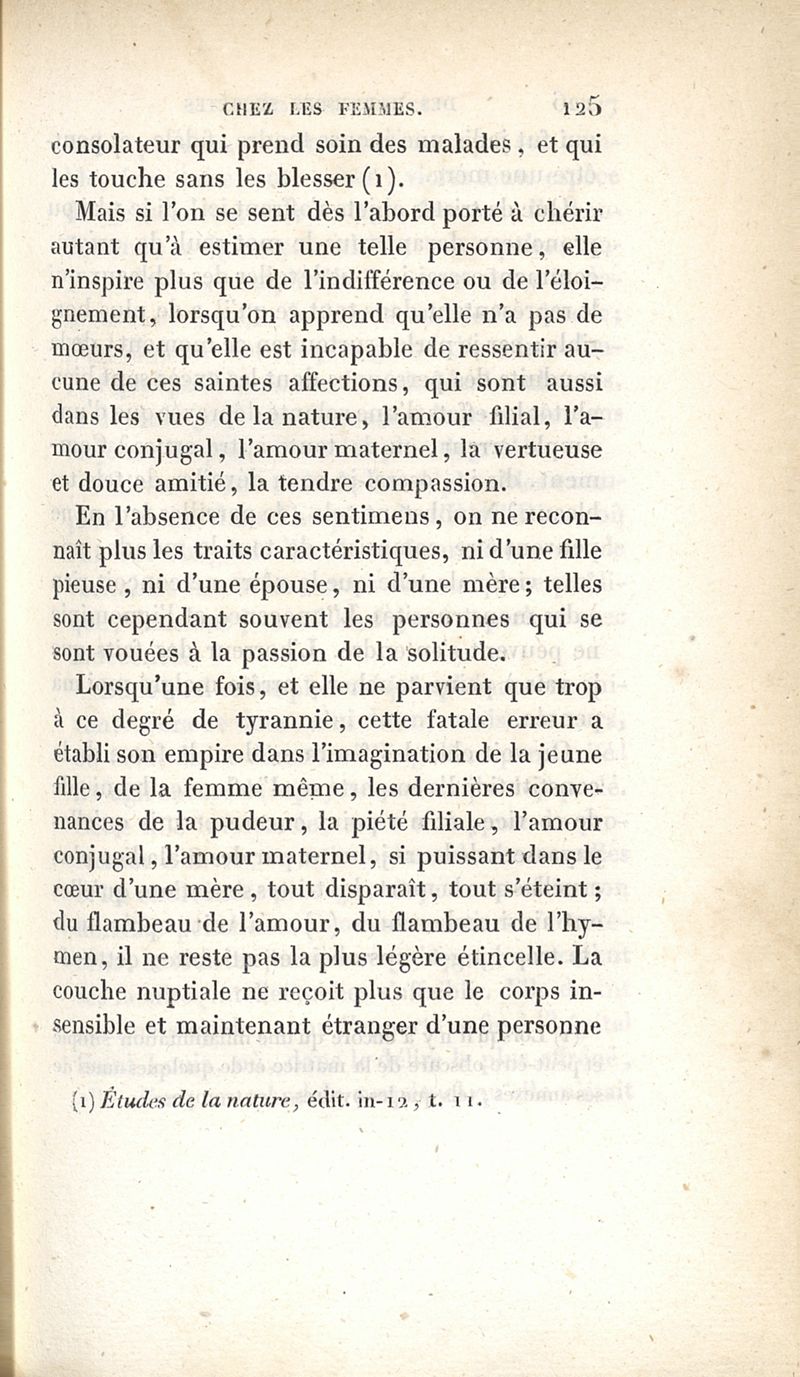 CHEZ LES FEMMES. 125

consolateur qui prend soin des malades, et qui les touche sans les blesser (1).

Mais si l'on se sent dès l'abord porté à chérir autant qu'à estimer une telle personne, elle n'inspire plus que de l'indifférence ou de l'éloignement, lorsqu'on apprend qu'elle n'a pas de mœurs, et qu'elle est incapable de ressentir aucune de ces saintes affections, qui sont aussi dans les vues de la nature, l'amour filial, l'amour conjugal, l'amour maternel, la vertueuse et douce amitié, la tendre compassion.

En l'absence de ces sentimens, on ne reconnaît plus les traits caractéristiques, ni d'une fille pieuse, ni d'une épouse, ni d'une mère; telles sont cependant souvent les personnes qui se sont vouées à la passion de la solitude.

Lorsqu'une fois, et elle ne parvient que trop à ce degré de tyrannie, cette fatale erreur a établi son empire dans l'imagination de la jeune fille, de la femme même, les dernières convenances de la pudeur, la piété filiale, l'amour conjugal, l'amour maternel, si puissant dans le cœur d'une mère, tout disparaît, tout s'éteint; du flambeau de l'amour, du flambeau de l'hymen, il ne reste pas la plus légère étincelle. La couche nuptiale ne reçoit plus que le corps insensible et maintenant étranger d'une personne

(1) Études de la nature, édit. in-12, t. 11.